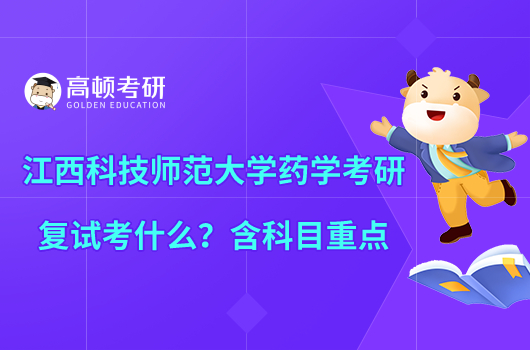 高顿考研
GOLDEN EDUCATION

江西科技师范大学药学考研
复试考什么？含科目重点